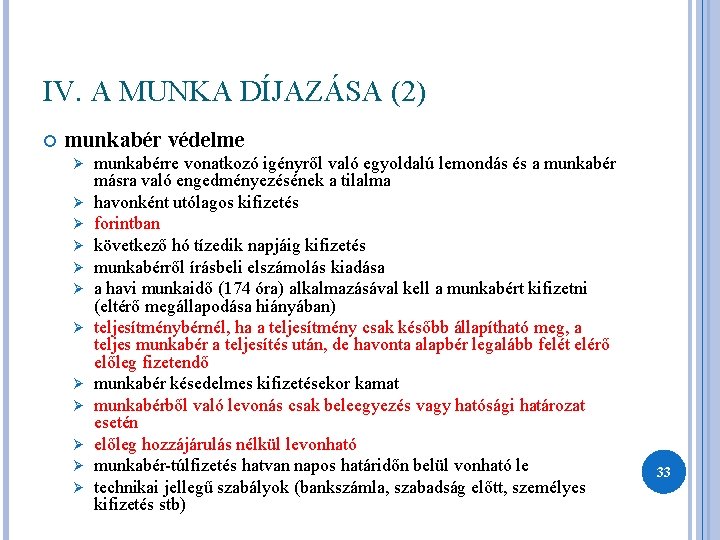 IV. A MUNKA DÍJAZÁSA (2)

munkabér védelme

munkabérre vonatkozó igényről való egyoldalú lemondás és a munkabér másra való engedményezésének a tilalma

havonként utólagos kifizetés

forintban

következő hó tízedik napjáig kifizetés

munkabérről írásbeli elszámolás kiadása

a havi munkaidő (174 óra) alkalmazásával kell a munkabért kifizetni (eltérő megállapodása hiányában)

teljesítménybérnél, ha a teljesítmény csak később állapítható meg, a teljes munkabér a teljesítés után, de havonta alapbér legalább felét elérő előleg fizetendő

munkabér késedelmes kifizetésekor kamat

munkabérből való levonás csak beleegyezés vagy hatósági határozat esetén

előleg hozzájárulás nélkül levonható

munkabér-túlfizetés hatvan napos határidőn belül vonható le

technikai jellegű szabályok (bankszámla, szabadság előtt, személyes kifizetés stb)

33